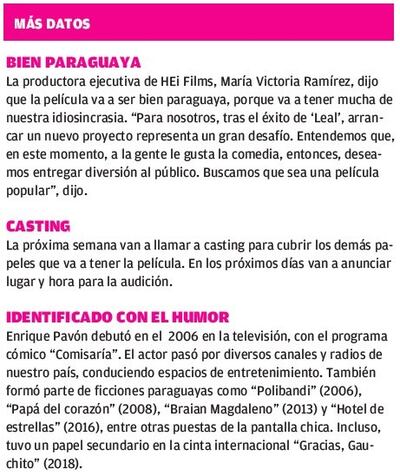 MÁS DATOS

BIEN PARAGUAYA
La productora ejecutiva de HEi Films, María Victoria Ramírez, dijo que la película va a ser bien paraguaya, porque va a tener mucha de nuestra idiosincrasia. “Para nosotros, tras el éxito de ‘Leal’, arrancar un nuevo proyecto representa un gran desafío. Entendemos que, en este momento, a la gente le gusta la comedia, entonces, deseamos entregar diversión al público. Buscamos que sea una película popular”, dijo.

CASTING
La próxima semana van a llamar a casting para cubrir los demás papeles que va a tener la película. En los próximos días van a anunciar lugar y hora para la audición.

IDENTIFICADO CON EL HUMOR
Enrique Pavón debutó en el 2006 en la televisión, con el programa cómico “Comisaría”. El actor pasó por diversos canales y radios de nuestro país, conduciendo espacios de entretenimiento. También formó parte de ficciones paraguayas como “Polibandi” (2006), “Papá del corazón” (2008), “Braian Magdaleno” (2013) y “Hotel de estrellas” (2016), entre otras puestas de la pantalla chica. Incluso, tuvo un papel secundario en la cinta internacional “Gracias, Gauchito” (2018).